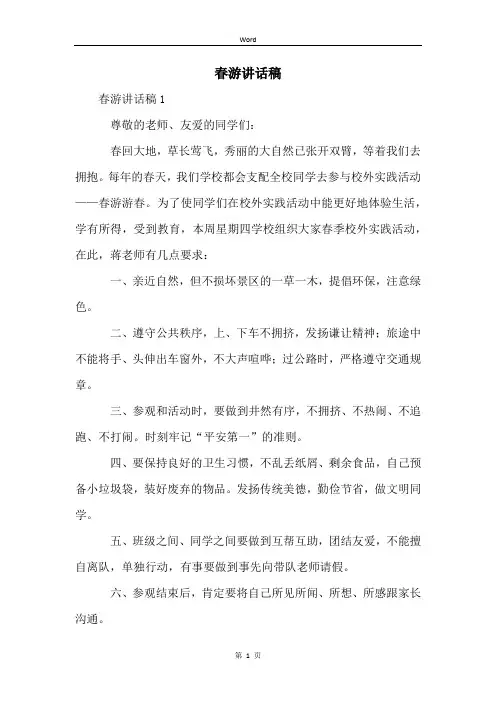 Word

春游讲话稿

春游讲话稿 1

尊敬的老师、友爱的同学们:

春回大地，草长莺飞，秀丽的大自然已张开双臂，等着我们去拥抱。每年的春天，我们学校都会支配全校同学去参与校外实践活动——春游游春。为了使同学们在校外实践活动中能更好地体验生活，学有所得，受到教育，本周星期四学校组织大家春季校外实践活动，在此，蒋老师有几点要求:

一、亲近自然，但不损坏景区的一草一木，提倡环保，注意绿色。

二、遵守公共秩序，上、下车不拥挤，发扬谦让精神；旅途中不能将手、头伸出车窗外，不大声喧哗；过公路时，严格遵守交通规章。

三、参观和活动时，要做到井然有序，不拥挤、不热闹、不追跑、不打闹。时刻牢记“平安第一”的准则。

四、要保持良好的卫生习惯，不乱丢纸屑、剩余食品，自己预备小垃圾袋，装好废弃的物品。发扬传统美德，勤俭节省，做文明同学。

五、班级之间、同学之间要做到互帮互助，团结友爱，不能擅自离队，单独行动，有事要做到事先向带队老师请假。

六、参观结束后，肯定要将自己所见所闻、所想、所感跟家长沟通。

第 1 页